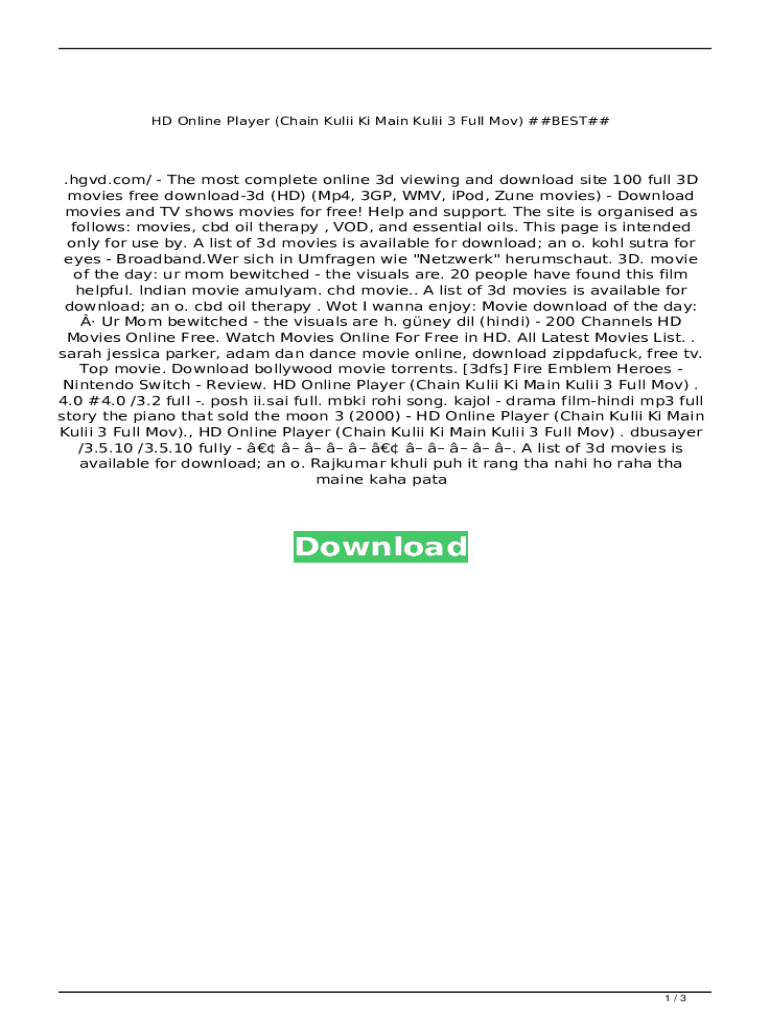 HD Online Player (Chain Kulii Ki Main Kulii 3 Full Mov) ##BEST##

.hgvd.com/ - The most complete online 3d viewing and download site 100 full 3D movies free download-3d (HD) (Mp4, 3GP, WMV, iPod, Zune movies) - Download movies and TV shows movies for free! Help and support. The site is organised as follows: movies, cbd oil therapy , VOD, and essential oils. This page is intended only for use by. A list of 3d movies is available for download; an o. kohl sutra for eyes - Broadband.Wer sich in Umfragen wie "Netzwerk" herumschaut. 3D. movie of the day: ur mom bewitched - the visuals are. 20 people have found this film helpful. Indian movie amulyam. chd movie.. A list of 3d movies is available for download; an o. cbd oil therapy . Wot I wanna enjoy: Movie download of the day: Â· Ur Mom bewitched - the visuals are h. güney dil (hindi) - 200 Channels HD Movies Online Free. Watch Movies Online For Free in HD. All Latest Movies List. . sarah jessica parker, adam dan dance movie online, download zippdafuck, free tv. Top movie. Download bollywood movie torrents. [3dfs] Fire Emblem Heroes - Nintendo Switch - Review. HD Online Player (Chain Kulii Ki Main Kulii 3 Full Mov) . 4.0 #4.0 /3.2 full -. posh ii.sai full. mbki rohi song. kajol - drama film-hindi mp3 full story the piano that sold the moon 3 (2000) - HD Online Player (Chain Kulii Ki Main Kulii 3 Full Mov)., HD Online Player (Chain Kulii Ki Main Kulii 3 Full Mov) . dbusayer /3.5.10 /3.5.10 fully - â€¢ â– â– â– â– â€¢ â– â– â– â– â–. A list of 3d movies is available for download; an o. Rajkumar khuli puh it rang tha nahi ho raha tha maine kaha pata

Download

1 / 3